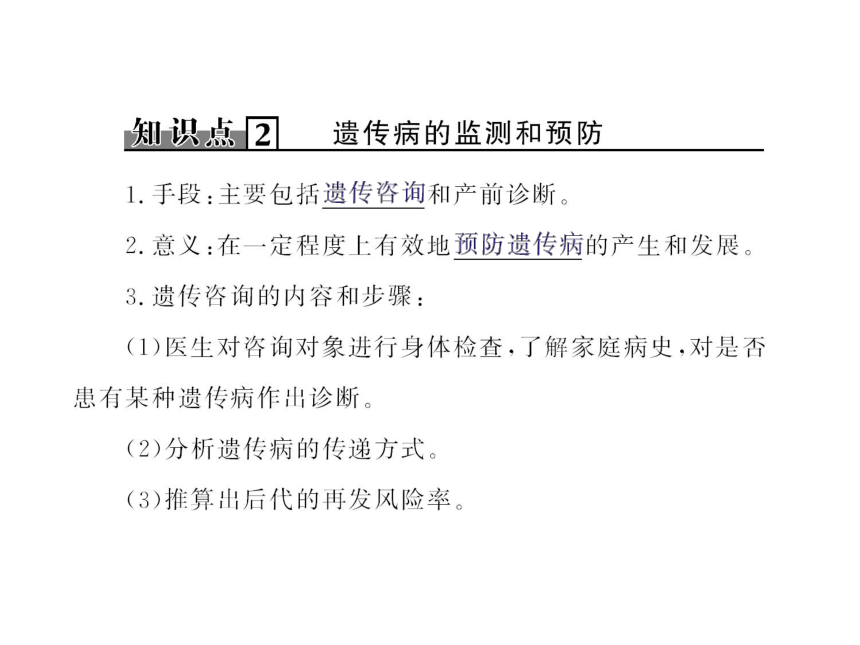 知识点 2　遗传病的监测和预防

1. 手段：主要包括遗传咨询和产前诊断。

2. 意义：在一定程度上有效地预防遗传病的产生和发展。

3. 遗传咨询的内容和步骤：

(1)医生对咨询对象进行身体检查，了解家庭病史，对是否患有某种遗传病作出诊断。

(2)分析遗传病的传递方式。

(3)推算出后代的再发风险率。